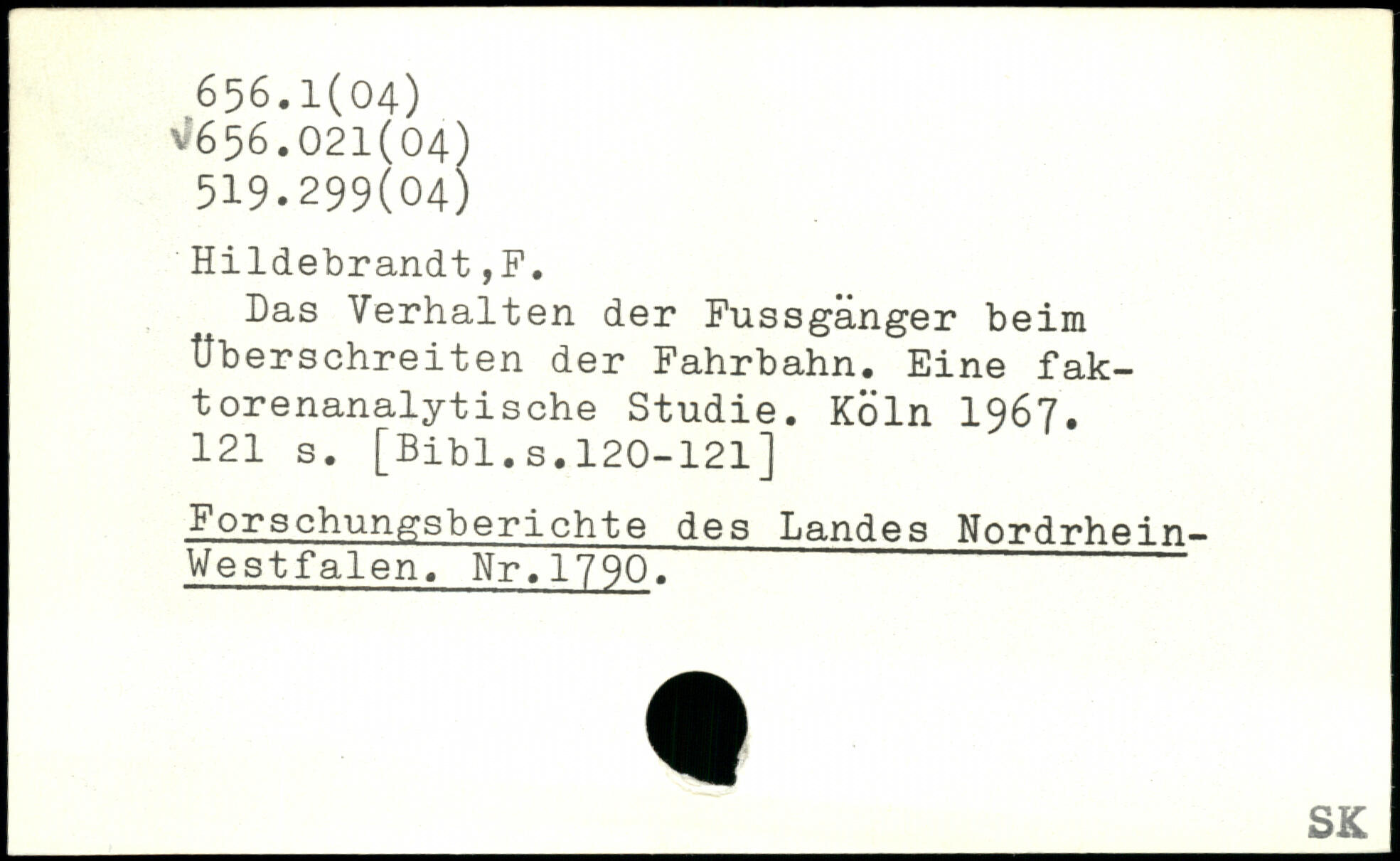 656.1(04)
√656.021(04)
519.299(04)

Hildebrandt,F.
Das Verhalten der Fussgänger beim Überschreiten der Fahrbahn. Eine faktorenanalytische Studie. Köln 1967. 121 s. [Bibl.s.120-121]

Forschungsberichte des Landes Nordrhein-Westfalen. Nr.1790.

SK